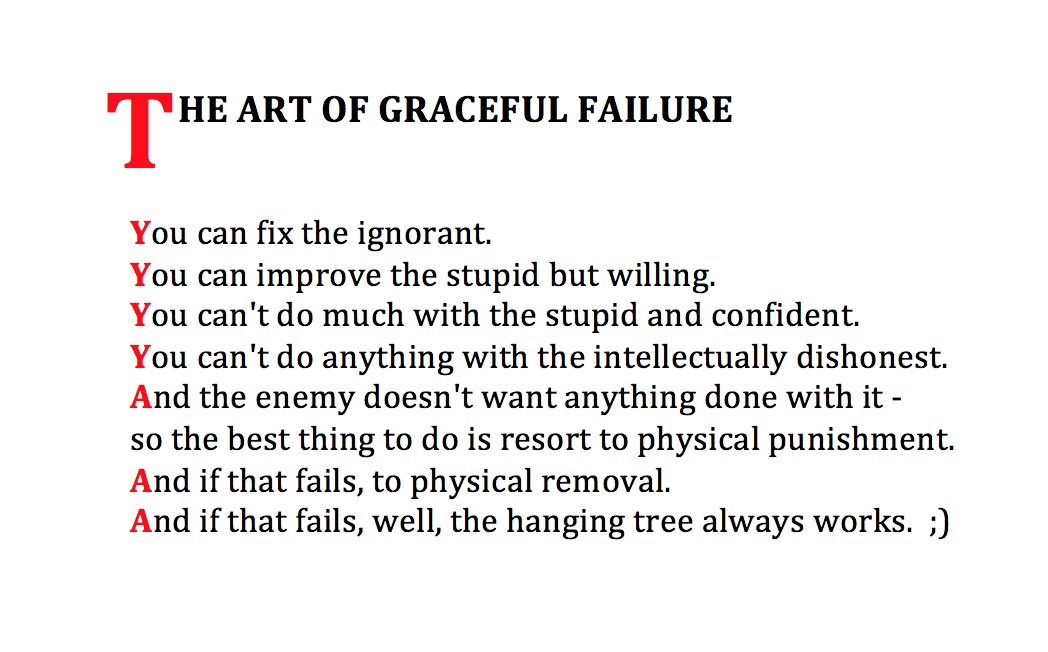 THE ART OF GRACEFUL FAILURE

You can fix the ignorant.
You can improve the stupid but willing.
You can't do much with the stupid and confident.
You can't do anything with the intellectually dishonest.
And the enemy doesn't want anything done with it - so the best thing to do is resort to physical punishment.
And if that fails, to physical removal.
And if that fails, well, the hanging tree always works. ;)